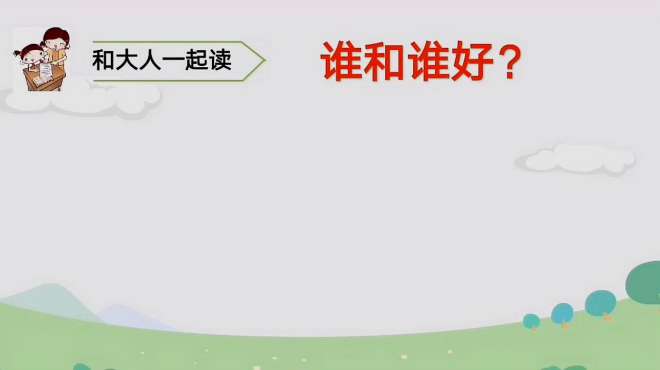 和大人一起读

谁和谁好？